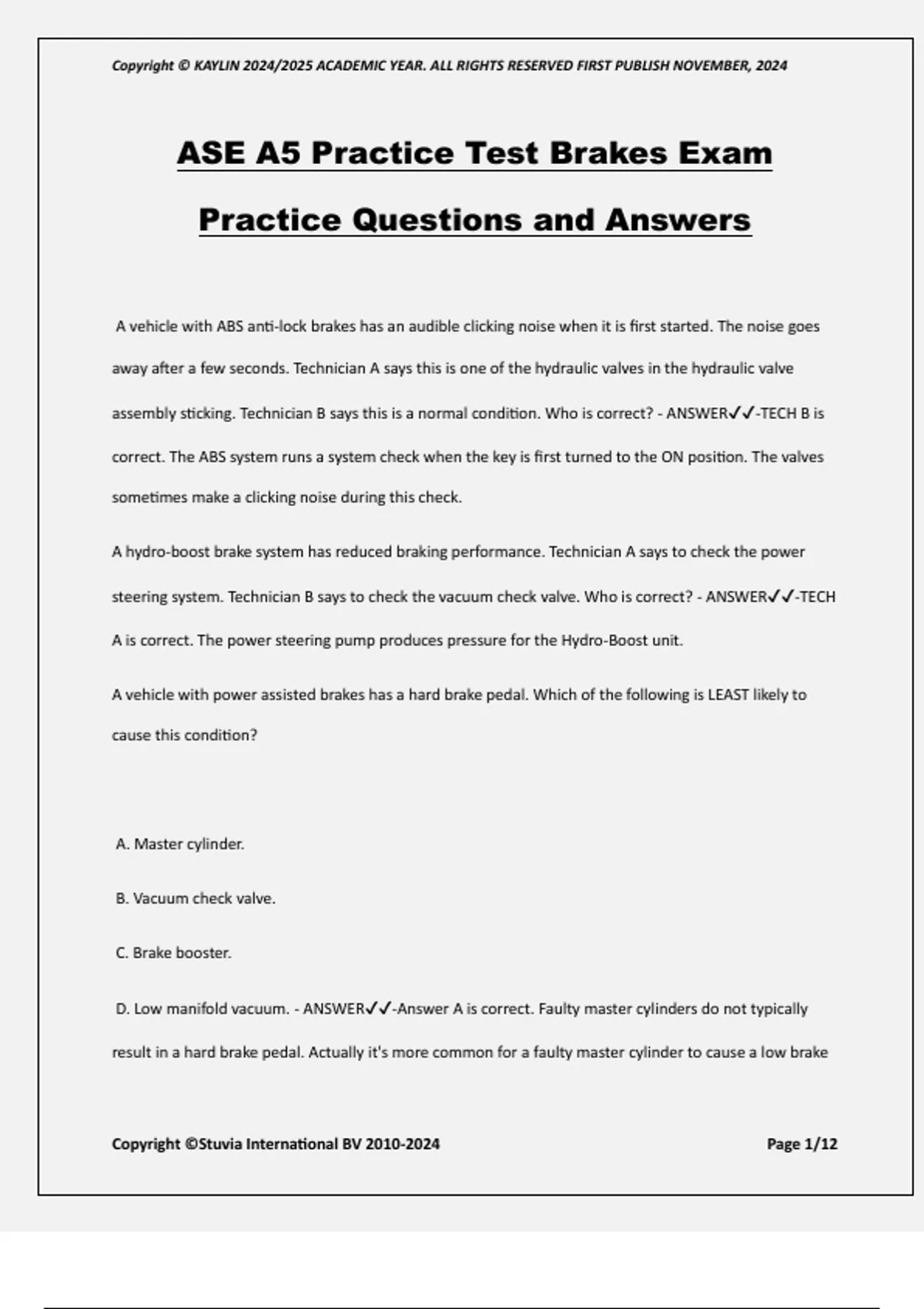 Copyright © KAYLIN 2024/2025 ACADEMIC YEAR. ALL RIGHTS RESERVED FIRST PUBLISH NOVEMBER, 2024

ASE A5 Practice Test Brakes Exam Practice Questions and Answers

A vehicle with ABS anti-lock brakes has an audible clicking noise when it is first started. The noise goes away after a few seconds. Technician A says this is one of the hydraulic valves in the hydraulic valve assembly sticking. Technician B says this is a normal condition. Who is correct? - ANSWER✓✓-TECH B is correct. The ABS system runs a system check when the key is first turned to the ON position. The valves sometimes make a clicking noise during this check.

A hydro-boost brake system has reduced braking performance. Technician A says to check the power steering system. Technician B says to check the vacuum check valve. Who is correct? - ANSWER✓✓-TECH A is correct. The power steering pump produces pressure for the Hydro-Boost unit.

A vehicle with power assisted brakes has a hard brake pedal. Which of the following is LEAST likely to cause this condition?

A. Master cylinder.

B. Vacuum check valve.

C. Brake booster.

D. Low manifold vacuum. - ANSWER✓✓-Answer A is correct. Faulty master cylinders do not typically result in a hard brake pedal. Actually it's more common for a faulty master cylinder to cause a low brake

Copyright ©Stuvia International BV 2010-2024

Page 1/12